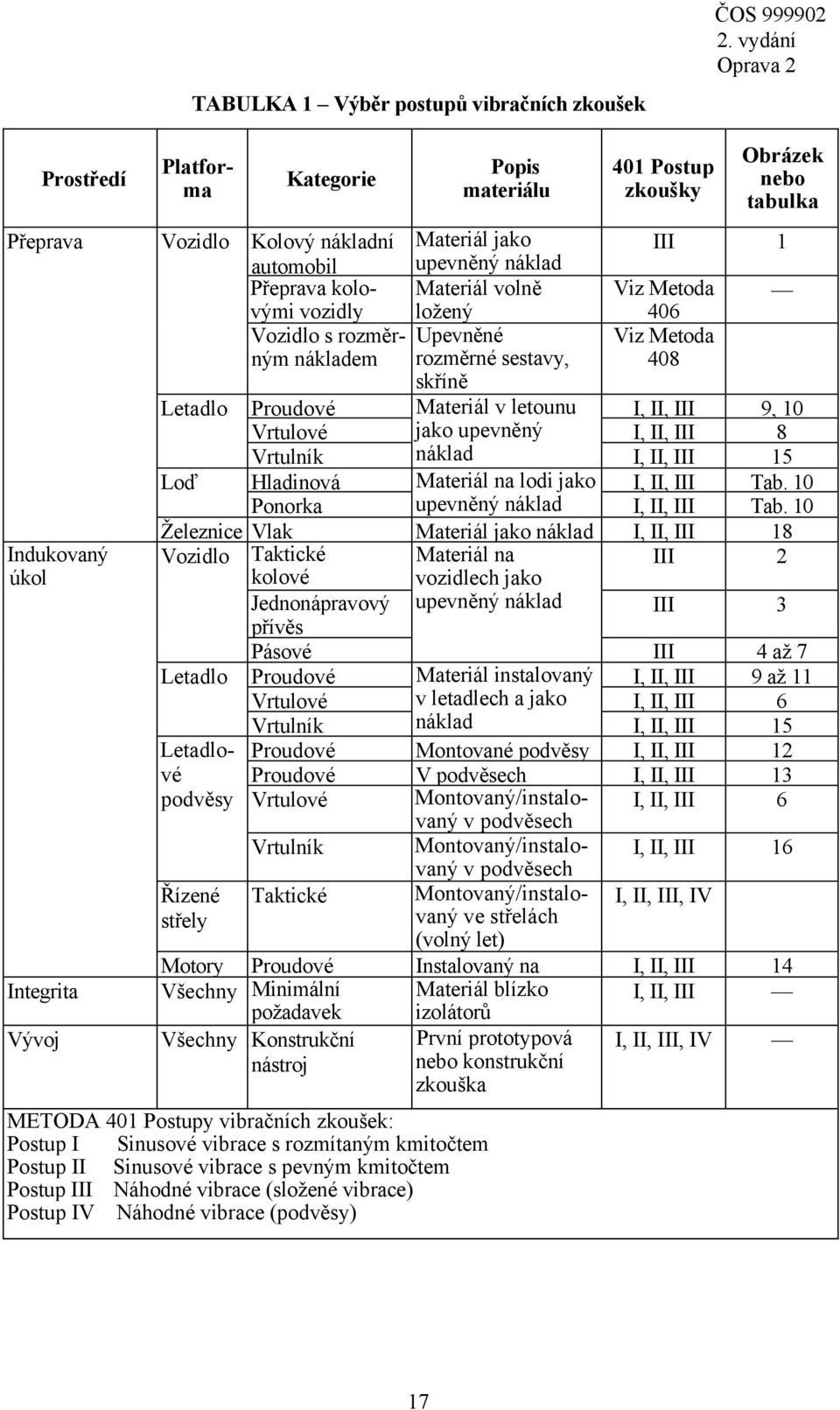 ČOS 999902
2. vydání
Oprava 2

TABULKA 1 – Výběr postupů vibračních zkoušek

| Prostředí | Platforma | Kategorie | Popis materiálu | 401 Postup zkoušky | Obrázek nebo tabulka |
|---|---|---|---|---|---|
| Přeprava | Vozidlo | Kolový nákladní automobil | Materiál jako upevněný náklad | III | 1 |
| | | Přeprava kolovými vozidly | Materiál volně ložený | Viz Metoda 406 | — |
| | | Vozidlo s rozměrným nákladem | Upevněné rozměrné sestavy, skříně | Viz Metoda 408 | |
| | Letadlo | Proudové | Materiál v letounu jako upevněný náklad | I, II, III | 9, 10 |
| | | Vrtulové | | I, II, III | 8 |
| | | Vrtulník | | I, II, III | 15 |
| | Loď | Hladinová | Materiál na lodi jako upevněný náklad | I, II, III | Tab. 10 |
| | | Ponorka | | I, II, III | Tab. 10 |
| | Železnice | Vlak | Materiál jako náklad | I, II, III | 18 |
| Indukovaný úkol | Vozidlo | Taktické kolové | Materiál na vozidlech jako upevněný náklad | III | 2 |
| | | Jednonápravový přívěs | | III | 3 |
| | | Pásové | | III | 4 až 7 |
| | Letadlo | Proudové | Materiál instalovaný v letadlech a jako náklad | I, II, III | 9 až 11 |
| | | Vrtulové | | I, II, III | 6 |
| | | Vrtulník | | I, II, III | 15 |
| | Letadlové podvěsy | Proudové | Montované podvěsy | I, II, III | 12 |
| | | Proudové | V podvěsech | I, II, III | 13 |
| | | Vrtulové | Montovaný/instalovaný v podvěsech | I, II, III | 6 |
| | | Vrtulník | Montovaný/instalovaný v podvěsech | I, II, III | 16 |
| | Řízené střely | Taktické | Montovaný/instalovaný ve střelách (volný let) | I, II, III, IV | |
| | Motory | Proudové | Instalovaný na | I, II, III | 14 |
| Integrita | Všechny | Minimální požadavek | Materiál blízko izolátorů | I, II, III | — |
| Vývoj | Všechny | Konstrukční nástroj | První prototypová nebo konstrukční zkouška | I, II, III, IV | — |

METODA 401 Postupy vibračních zkoušek:
Postup I Sinusové vibrace s rozmítaným kmitočtem
Postup II Sinusové vibrace s pevným kmitočtem
Postup III Náhodné vibrace (složené vibrace)
Postup IV Náhodné vibrace (podvěsy)

17